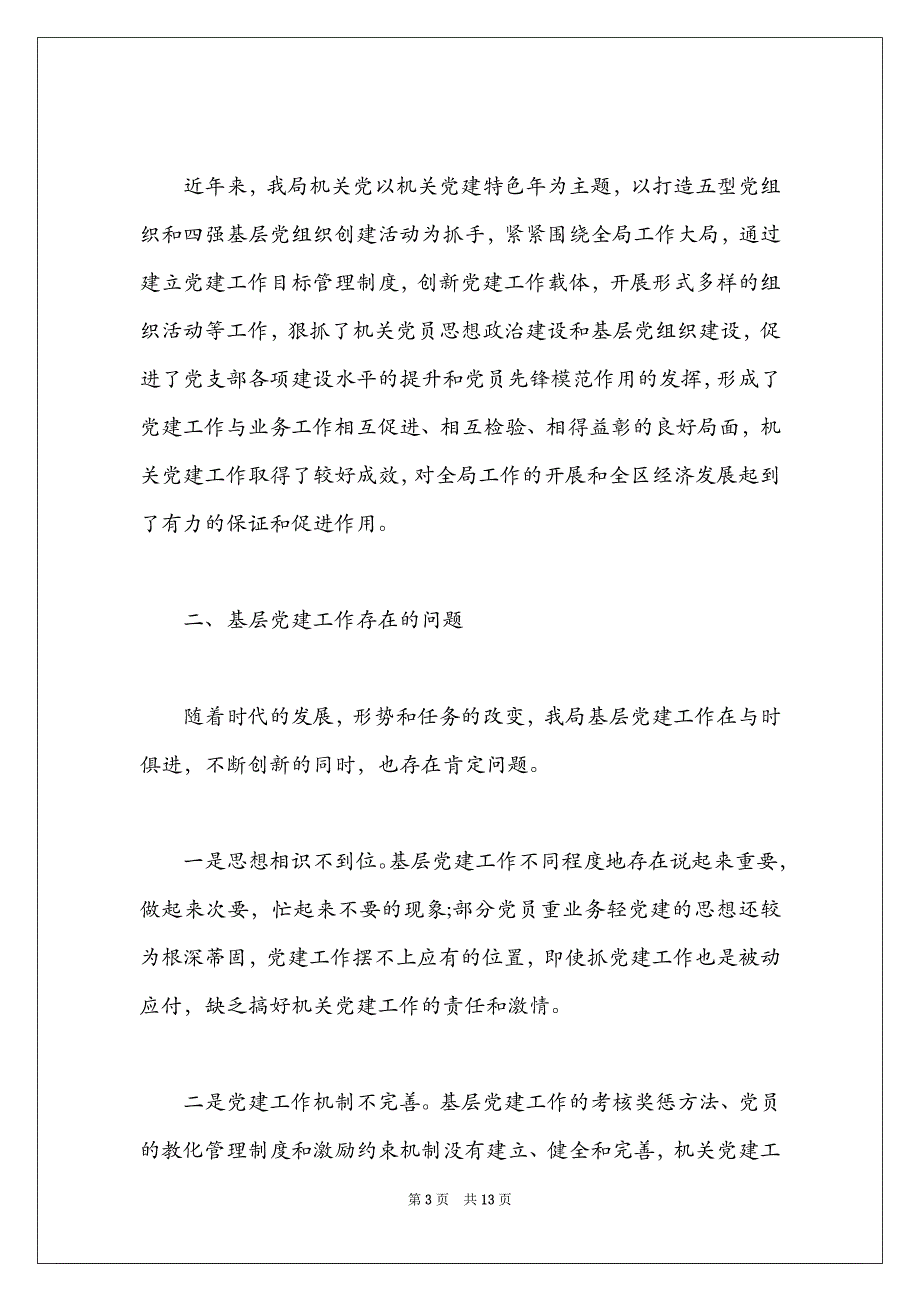 近年来，我局机关党以机关党建特色年为主题，以打造五型党组织和四强基层党组织创建活动为抓手，紧紧围绕全局工作大局，通过建立党建工作目标管理制度，创新党建工作载体，开展形式多样的组织活动等工作，狠抓了机关党员思想政治建设和基层党组织建设，促进了党支部各项建设水平的提升和党员先锋模范作用的发挥，形成了党建工作与业务工作相互促进、相互检验、相得益彰的良好局面，机关党建工作取得了较好成效，对全局工作的开展和全区经济发展起到了有力的保证和促进作用。

二、基层党建工作存在的问题

随着时代的发展，形势和任务的改变，我局基层党建工作在与时俱进，不断创新的同时，也存在肯定问题。

一是思想相识不到位。基层党建工作不同程度地存在说起来重要，做起来次要，忙起来不要的现象;部分党员重业务轻党建的思想还较为根深蒂固，党建工作摆不上应有的位置，即使抓党建工作也是被动应付，缺乏搞好机关党建工作的责任和激情。

二是党建工作机制不完善。基层党建工作的考核奖惩方法、党员的教化管理制度和激励约束机制没有建立、健全和完善，机关党建工

第 3 页 共 13 页